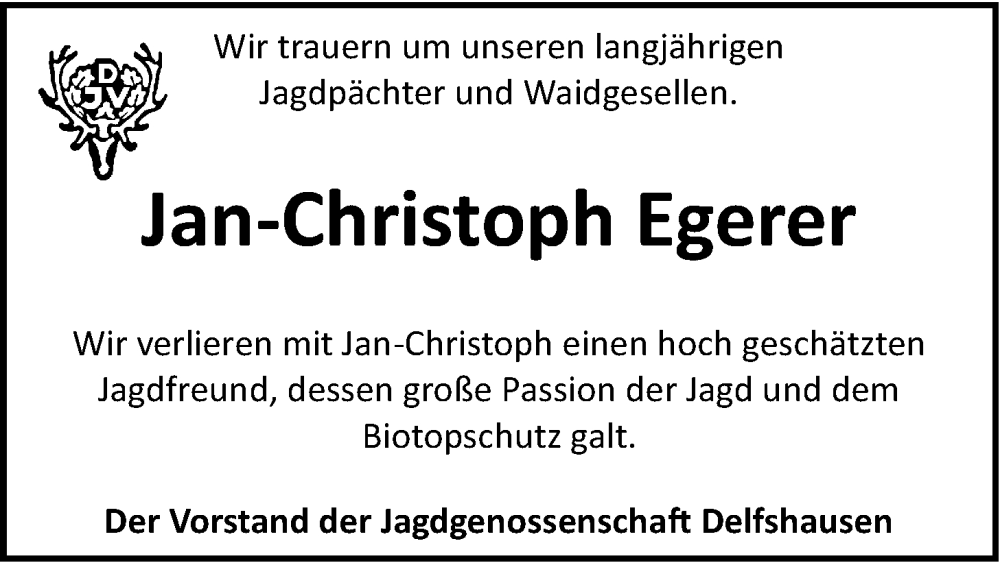 DJV

Wir trauern um unseren langjährigen Jagdpächter und Waidgesellen.

Jan-Christoph Egerer

Wir verlieren mit Jan-Christoph einen hoch geschätzten Jagdfreund, dessen große Passion der Jagd und dem Biotopschutz galt.

Der Vorstand der Jagdgenossenschaft Delfshausen